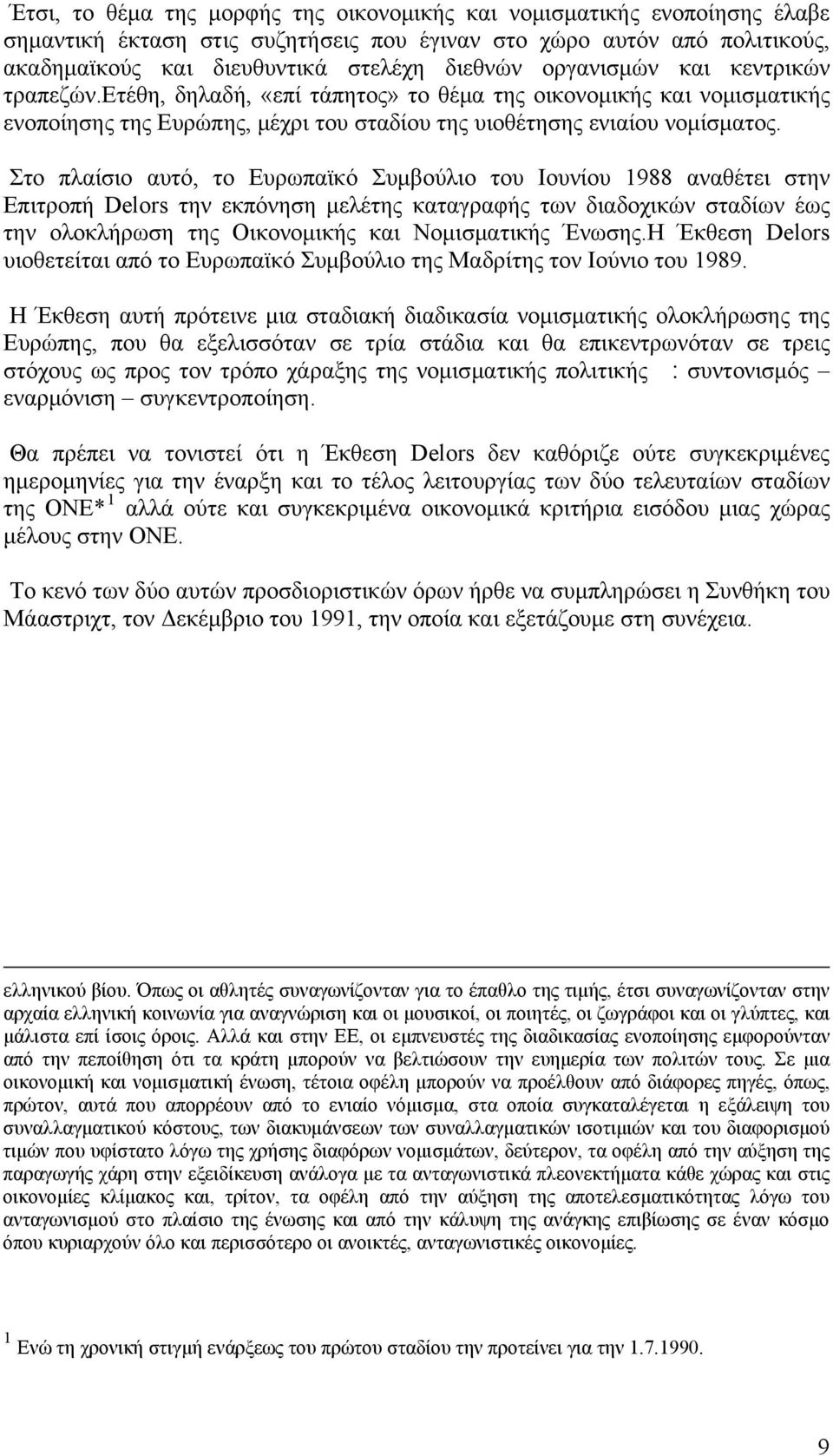 Έτσι, το θέμα της μορφής της οικονομικής και νομισματικής ενοποίησης έλαβε σημαντική έκταση στις συζητήσεις που έγιναν στο χώρο αυτόν από πολιτικούς, ακαδημαϊκούς και διευθυντικά στελέχη διεθνών οργανισμών και κεντρικών τραπεζών.Ετέθη, δηλαδή, «επί τάπητος» το θέμα της οικονομικής και νομισματικής ενοποίησης της Ευρώπης, μέχρι του σταδίου της υιοθέτησης ενιαίου νομίσματος.

Στο πλαίσιο αυτό, το Ευρωπαϊκό Συμβούλιο του Ιουνίου 1988 αναθέτει στην Επιτροπή Delors την εκπόνηση μελέτης καταγραφής των διαδοχικών σταδίων έως την ολοκλήρωση της Οικονομικής και Νομισματικής Ένωσης.Η Έκθεση Delors υιοθετείται από το Ευρωπαϊκό Συμβούλιο της Μαδρίτης τον Ιούνιο του 1989.

Η Έκθεση αυτή πρότεινε μια σταδιακή διαδικασία νομισματικής ολοκλήρωσης της Ευρώπης, που θα εξελισσόταν σε τρία στάδια και θα επικεντρωνόταν σε τρεις στόχους ως προς τον τρόπο χάραξης της νομισματικής πολιτικής : συντονισμός – εναρμόνιση – συγκεντροποίηση.

Θα πρέπει να τονιστεί ότι η Έκθεση Delors δεν καθόριζε ούτε συγκεκριμένες ημερομηνίες για την έναρξη και το τέλος λειτουργίας των δύο τελευταίων σταδίων της ΟΝΕ*$^1$ αλλά ούτε και συγκεκριμένα οικονομικά κριτήρια εισόδου μιας χώρας μέλους στην ΟΝΕ.

Το κενό των δύο αυτών προσδιοριστικών όρων ήρθε να συμπληρώσει η Συνθήκη του Μάαστριχτ, τον Δεκέμβριο του 1991, την οποία και εξετάζουμε στη συνέχεια.

ελληνικού βίου. Όπως οι αθλητές συναγωνίζονταν για το έπαθλο της τιμής, έτσι συναγωνίζονταν στην αρχαία ελληνική κοινωνία για αναγνώριση και οι μουσικοί, οι ποιητές, οι ζωγράφοι και οι γλύπτες, και μάλιστα επί ίσοις όροις. Αλλά και στην ΕΕ, οι εμπνευστές της διαδικασίας ενοποίησης εμφορούνταν από την πεποίθηση ότι τα κράτη μπορούν να βελτιώσουν την ευημερία των πολιτών τους. Σε μια οικονομική και νομισματική ένωση, τέτοια οφέλη μπορούν να προέλθουν από διάφορες πηγές, όπως, πρώτον, αυτά που απορρέουν από το ενιαίο νόμισμα, στα οποία συγκαταλέγεται η εξάλειψη του συναλλαγματικού κόστους, των διακυμάνσεων των συναλλαγματικών ισοτιμιών και του διαφορισμού τιμών που υφίστατο λόγω της χρήσης διαφόρων νομισμάτων, δεύτερον, τα οφέλη από την αύξηση της παραγωγής χάρη στην εξειδίκευση ανάλογα με τα ανταγωνιστικά πλεονεκτήματα κάθε χώρας και στις οικονομίες κλίμακος και, τρίτον, τα οφέλη από την αύξηση της αποτελεσματικότητας λόγω του ανταγωνισμού στο πλαίσιο της ένωσης και από την κάλυψη της ανάγκης επιβίωσης σε έναν κόσμο όπου κυριαρχούν όλο και περισσότερο οι ανοικτές, ανταγωνιστικές οικονομίες.

$^1$ Ενώ τη χρονική στιγμή ενάρξεως του πρώτου σταδίου την προτείνει για την 1.7.1990.

9